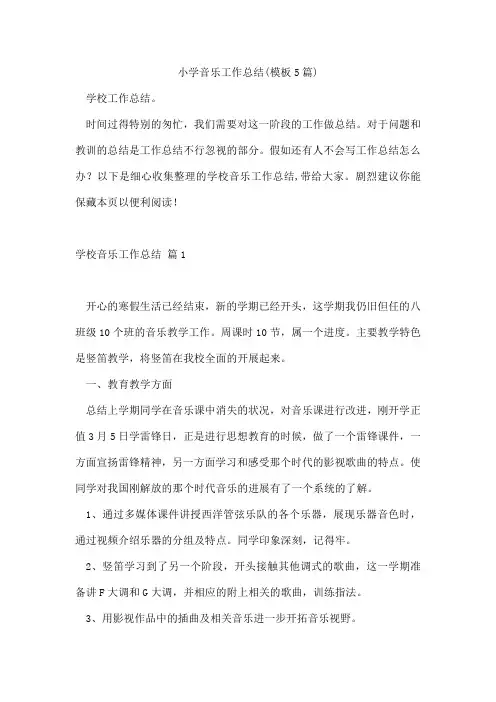 小学音乐工作总结(模板5篇)

学校工作总结。

时间过得特别的匆忙，我们需要对这一阶段的工作做总结。对于问题和教训的总结是工作总结不行忽视的部分。假如还有人不会写工作总结怎么办？以下是细心收集整理的学校音乐工作总结,带给大家。剧烈建议你能保藏本页以便利阅读!

学校音乐工作总结 篇1

开心的寒假生活已经结束，新的学期已经开头，这学期我仍旧但任的八班级10个班的音乐教学工作。周课时10节，属一个进度。主要教学特色是竖笛教学，将竖笛在我校全面的开展起来。

一、教育教学方面

总结上学期同学在音乐课中消失的状况，对音乐课进行改进，刚开学正值3月5日学雷锋日，正是进行思想教育的时候，做了一个雷锋课件，一方面宣扬雷锋精神，另一方面学习和感受那个时代的影视歌曲的特点。使同学对我国刚解放的那个时代音乐的进展有了一个系统的了解。

1、通过多媒体课件讲授西洋管弦乐队的各个乐器，展现乐器音色时，通过视频介绍乐器的分组及特点。同学印象深刻，记得牢。

2、竖笛学习到了另一个阶段，开头接触其他调式的歌曲，这一学期准备讲F大调和G大调，并相应的附上相关的歌曲，训练指法。

3、用影视作品中的插曲及相关音乐进一步开拓音乐视野。